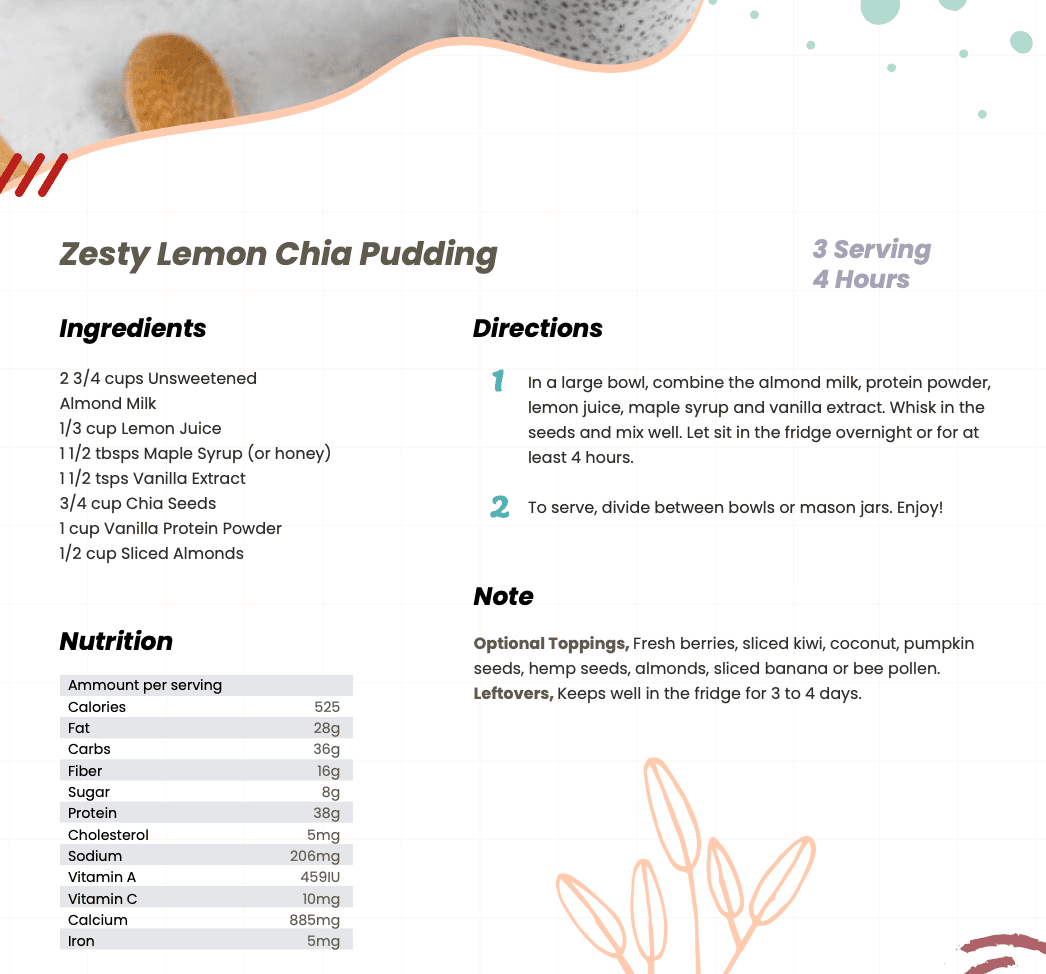 Zesty Lemon Chia Pudding

3 Serving
4 Hours

Ingredients

2 3/4 cups Unsweetened Almond Milk
1/3 cup Lemon Juice
1 1/2 tbsps Maple Syrup (or honey)
1 1/2 tsps Vanilla Extract
3/4 cup Chia Seeds
1 cup Vanilla Protein Powder
1/2 cup Sliced Almonds

Nutrition

| Ammount per serving | |
|---|---|
| Calories | 525 |
| Fat | 28g |
| Carbs | 36g |
| Fiber | 16g |
| Sugar | 8g |
| Protein | 38g |
| Cholesterol | 5mg |
| Sodium | 206mg |
| Vitamin A | 459IU |
| Vitamin C | 10mg |
| Calcium | 885mg |
| Iron | 5mg |

Directions

1 In a large bowl, combine the almond milk, protein powder, lemon juice, maple syrup and vanilla extract. Whisk in the seeds and mix well. Let sit in the fridge overnight or for at least 4 hours.

2 To serve, divide between bowls or mason jars. Enjoy!

Note

Optional Toppings, Fresh berries, sliced kiwi, coconut, pumpkin seeds, hemp seeds, almonds, sliced banana or bee pollen.
Leftovers, Keeps well in the fridge for 3 to 4 days.